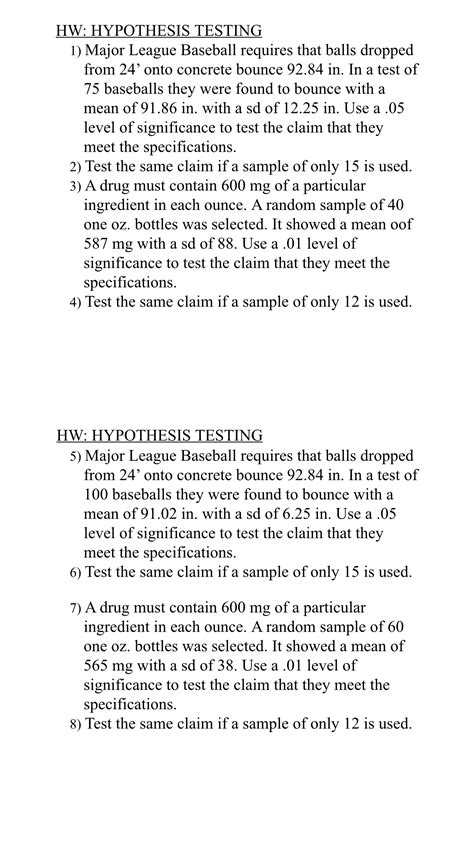 HW: HYPOTHESIS TESTING

1) Major League Baseball requires that balls dropped from 24' onto concrete bounce 92.84 in. In a test of 75 baseballs they were found to bounce with a mean of 91.86 in. with a sd of 12.25 in. Use a .05 level of significance to test the claim that they meet the specifications.
2) Test the same claim if a sample of only 15 is used.
3) A drug must contain 600 mg of a particular ingredient in each ounce. A random sample of 40 one oz. bottles was selected. It showed a mean oof 587 mg with a sd of 88. Use a .01 level of significance to test the claim that they meet the specifications.
4) Test the same claim if a sample of only 12 is used.

HW: HYPOTHESIS TESTING

5) Major League Baseball requires that balls dropped from 24' onto concrete bounce 92.84 in. In a test of 100 baseballs they were found to bounce with a mean of 91.02 in. with a sd of 6.25 in. Use a .05 level of significance to test the claim that they meet the specifications.
6) Test the same claim if a sample of only 15 is used.

7) A drug must contain 600 mg of a particular ingredient in each ounce. A random sample of 60 one oz. bottles was selected. It showed a mean of 565 mg with a sd of 38. Use a .01 level of significance to test the claim that they meet the specifications.
8) Test the same claim if a sample of only 12 is used.